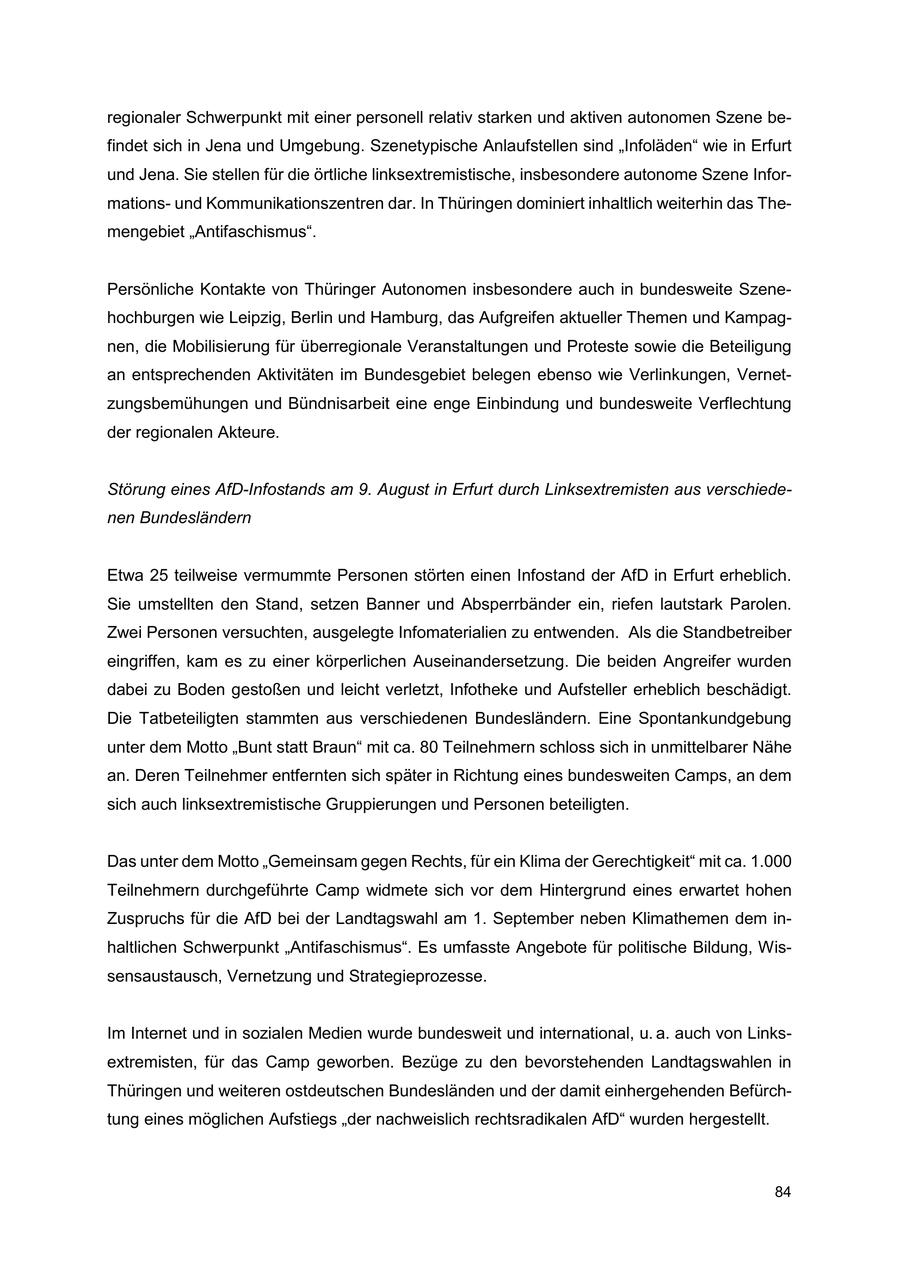 regionaler Schwerpunkt mit einer personell relativ starken und aktiven autonomen Szene befindet sich in Jena und Umgebung. Szenetypische Anlaufstellen sind „Infoläden“ wie in Erfurt und Jena. Sie stellen für die örtliche linksextremistische, insbesondere autonome Szene Informations- und Kommunikationszentren dar. In Thüringen dominiert inhaltlich weiterhin das Themengebiet „Antifaschismus“.

Persönliche Kontakte von Thüringer Autonomen insbesondere auch in bundesweite Szenehochburgen wie Leipzig, Berlin und Hamburg, das Aufgreifen aktueller Themen und Kampagnen, die Mobilisierung für überregionale Veranstaltungen und Proteste sowie die Beteiligung an entsprechenden Aktivitäten im Bundesgebiet belegen ebenso wie Verlinkungen, Vernetzungsbemühungen und Bündnisarbeit eine enge Einbindung und bundesweite Verflechtung der regionalen Akteure.

Störung eines AfD-Infostands am 9. August in Erfurt durch Linksextremisten aus verschiedenen Bundesländern

Etwa 25 teilweise vermummte Personen störten einen Infostand der AfD in Erfurt erheblich. Sie umstellten den Stand, setzen Banner und Absperrbänder ein, riefen lautstark Parolen. Zwei Personen versuchten, ausgelegte Infomaterialien zu entwenden. Als die Standbetreiber eingriffen, kam es zu einer körperlichen Auseinandersetzung. Die beiden Angreifer wurden dabei zu Boden gestoßen und leicht verletzt, Infotheke und Aufsteller erheblich beschädigt. Die Tatbeteiligten stammten aus verschiedenen Bundesländern. Eine Spontankundgebung unter dem Motto „Bunt statt Braun“ mit ca. 80 Teilnehmern schloss sich in unmittelbarer Nähe an. Deren Teilnehmer entfernten sich später in Richtung eines bundesweiten Camps, an dem sich auch linksextremistische Gruppierungen und Personen beteiligten.

Das unter dem Motto „Gemeinsam gegen Rechts, für ein Klima der Gerechtigkeit“ mit ca. 1.000 Teilnehmern durchgeführte Camp widmete sich vor dem Hintergrund eines erwartet hohen Zuspruchs für die AfD bei der Landtagswahl am 1. September neben Klimathemen dem inhaltlichen Schwerpunkt „Antifaschismus“. Es umfasste Angebote für politische Bildung, Wissensaustausch, Vernetzung und Strategieprozesse.

Im Internet und in sozialen Medien wurde bundesweit und international, u. a. auch von Linksextremisten, für das Camp geworben. Bezüge zu den bevorstehenden Landtagswahlen in Thüringen und weiteren ostdeutschen Bundesländen und der damit einhergehenden Befürchtung eines möglichen Aufstiegs „der nachweislich rechtsradikalen AfD“ wurden hergestellt.

84